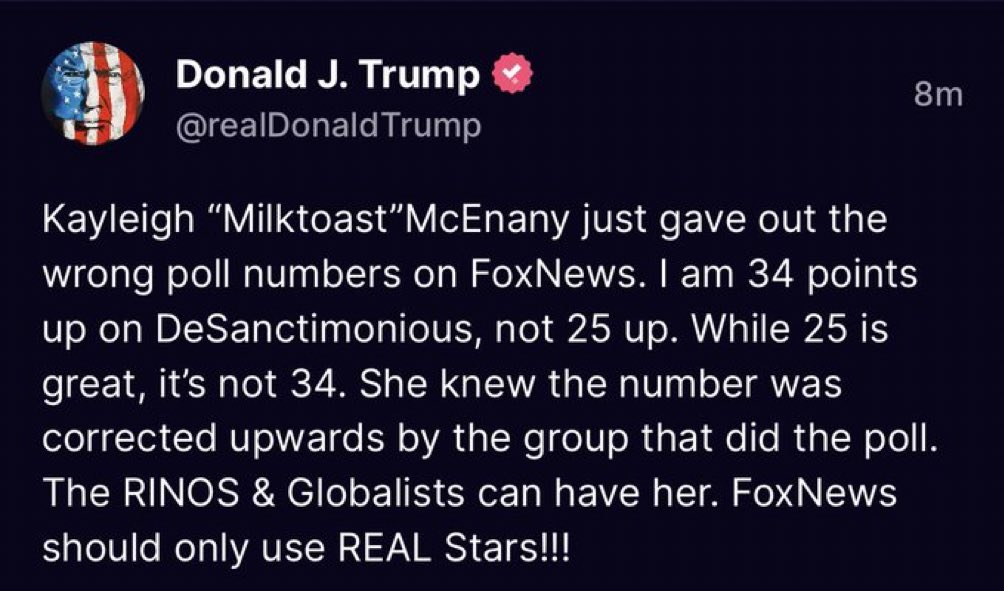 Donald J. Trump
@realDonaldTrump
8m

Kayleigh "Milktoast"McEnany just gave out the wrong poll numbers on FoxNews. I am 34 points up on DeSanctimonious, not 25 up. While 25 is great, it's not 34. She knew the number was corrected upwards by the group that did the poll. The RINOS & Globalists can have her. FoxNews should only use REAL Stars!!!